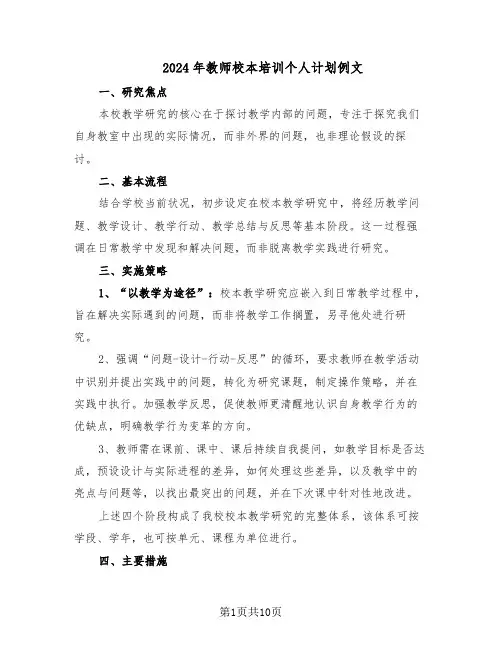 2024年教师校本培训个人计划例文

一、研究焦点

本校教学研究的核心在于探讨教学内部的问题，专注于探究我们自身教室中出现的实际情况，而非外界的问题，也非理论假设的探讨。

二、基本流程

结合学校当前状况，初步设定在校本教学研究中，将经历教学问题、教学设计、教学行动、教学总结与反思等基本阶段。这一过程强调在日常教学中发现和解决问题，而非脱离教学实践进行研究。

三、实施策略

1、“以教学为途径”：校本教学研究应嵌入到日常教学过程中，旨在解决实际遇到的问题，而非将教学工作搁置，另寻他处进行研究。

2、强调“问题-设计-行动-反思”的循环，要求教师在教学活动中识别并提出实践中的问题，转化为研究课题，制定操作策略，并在实践中执行。加强教学反思，促使教师更清醒地认识自身教学行为的优缺点，明确教学行为变革的方向。

3、教师需在课前、课中、课后持续自我提问，如教学目标是否达成，预设设计与实际进程的差异，如何处理这些差异，以及教学中的亮点与问题等，以找出最突出的问题，并在下次课中针对性地改进。

上述四个阶段构成了我校校本教学研究的完整体系，该体系可按学段、学年，也可按单元、课程为单位进行。

四、主要措施

第1页共10页